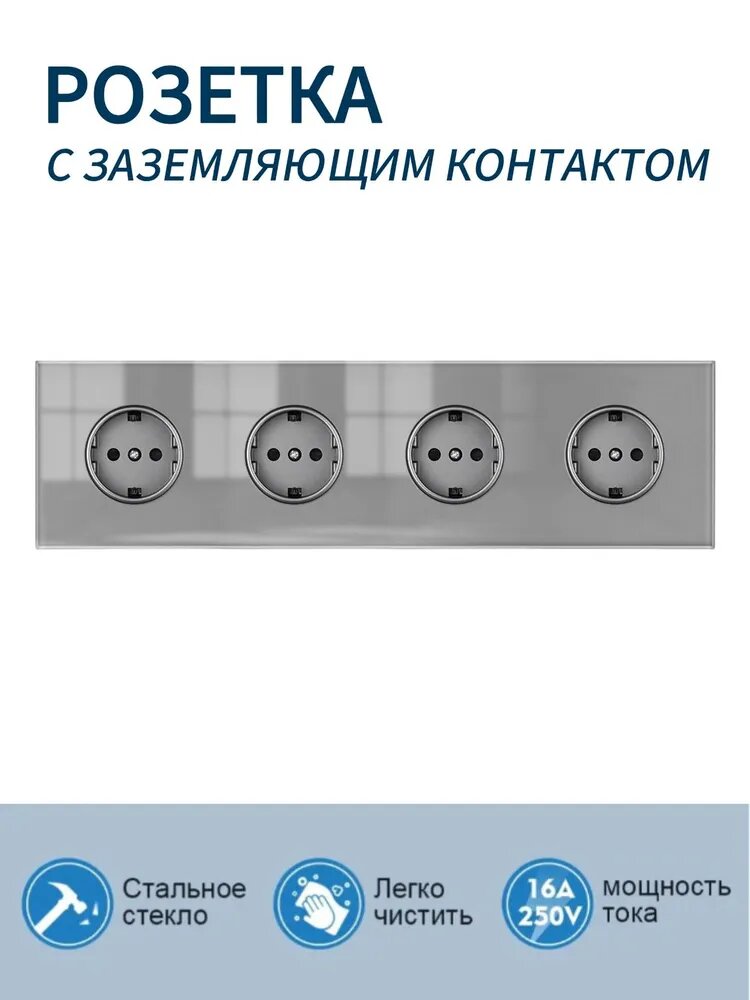 РОЗЕТКА
С ЗАЗЕМЛЯЮЩИМ КОНТАКТОМ

Стальное стекло

Легко чистить

16A 250V

мощность тока